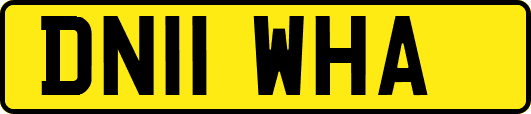 DN11 WHA